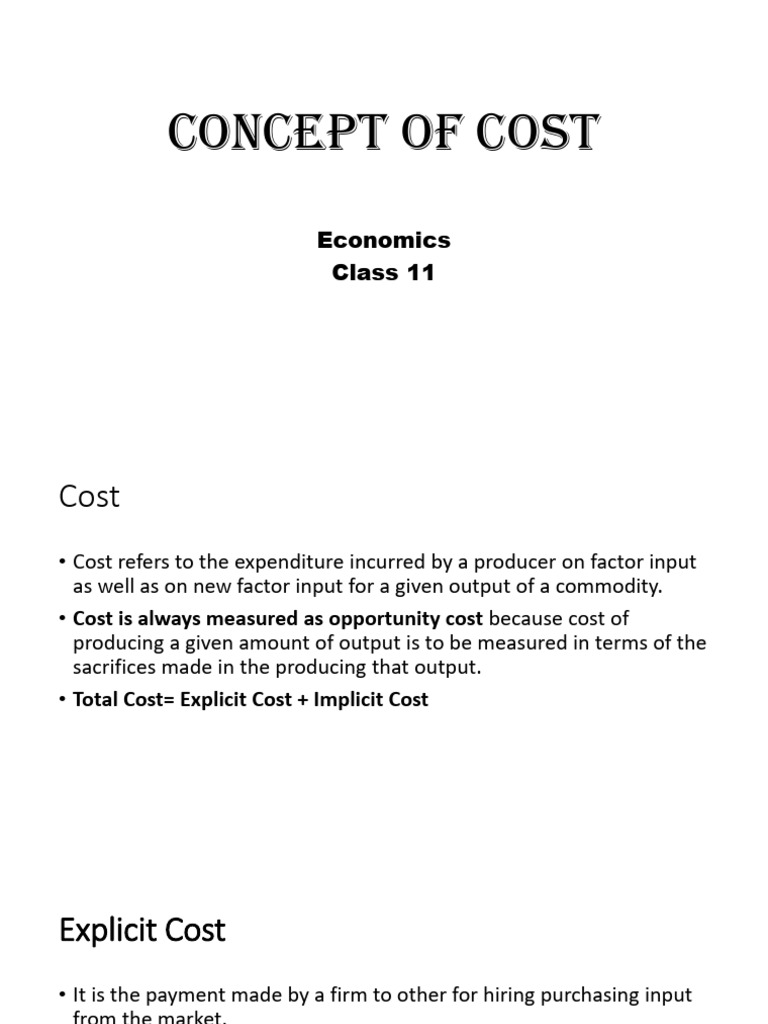 CONCEPT OF COST

Economics
Class 11

Cost

• Cost refers to the expenditure incurred by a producer on factor input as well as on new factor input for a given output of a commodity.
• Cost is always measured as opportunity cost because cost of producing a given amount of output is to be measured in terms of the sacrifices made in the producing that output.
• Total Cost= Explicit Cost + Implicit Cost

Explicit Cost

• It is the payment made by a firm to other for hiring purchasing input from the market.